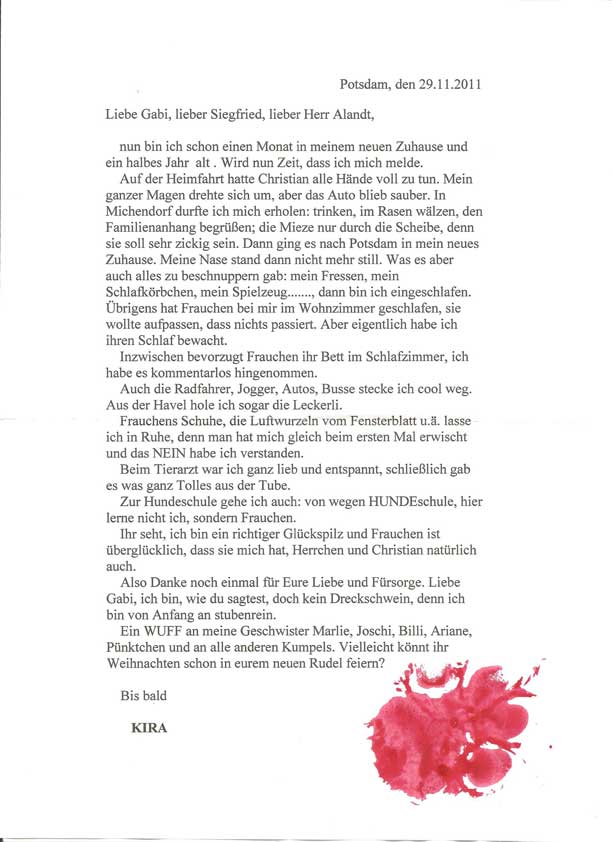 Potsdam, den 29.11.2011

Liebe Gabi, lieber Siegfried, lieber Herr Alandt,

nun bin ich schon einen Monat in meinem neuen Zuhause und ein halbes Jahr alt . Wird nun Zeit, dass ich mich melde.

Auf der Heimfahrt hatte Christian alle Hände voll zu tun. Mein ganzer Magen drehte sich um, aber das Auto blieb sauber. In Michendorf durfte ich mich erholen: trinken, im Rasen wälzen, den Familienanhang begrüßen; die Mieze nur durch die Scheibe, denn sie soll sehr zickig sein. Dann ging es nach Potsdam in mein neues Zuhause. Meine Nase stand dann nicht mehr still. Was es aber auch alles zu beschnuppern gab: mein Fressen, mein Schlafkörbchen, mein Spielzeug......., dann bin ich eingeschlafen. Übrigens hat Frauchen bei mir im Wohnzimmer geschlafen, sie wollte aufpassen, dass nichts passiert. Aber eigentlich habe ich ihren Schlaf bewacht.

Inzwischen bevorzugt Frauchen ihr Bett im Schlafzimmer, ich habe es kommentarlos hingenommen.

Auch die Radfahrer, Jogger, Autos, Busse stecke ich cool weg. Aus der Havel hole ich sogar die Leckerli.

Frauchens Schuhe, die Luftwurzeln vom Fensterblatt u.ä. lasse ich in Ruhe, denn man hat mich gleich beim ersten Mal erwischt und das NEIN habe ich verstanden.

Beim Tierarzt war ich ganz lieb und entspannt, schließlich gab es was ganz Tolles aus der Tube.

Zur Hundeschule gehe ich auch: von wegen HUNDEschule, hier lerne nicht ich, sondern Frauchen.

Ihr seht, ich bin ein richtiger Glückspilz und Frauchen ist überglücklich, dass sie mich hat, Herrchen und Christian natürlich auch.

Also Danke noch einmal für Eure Liebe und Fürsorge. Liebe Gabi, ich bin, wie du sagtest, doch kein Dreckschwein, denn ich bin von Anfang an stubenrein.

Ein WUFF an meine Geschwister Marlie, Joschi, Billi, Ariane, Pünktchen und an alle anderen Kumpels. Vielleicht könnt ihr Weihnachten schon in eurem neuen Rudel feiern?

Bis bald

KIRA